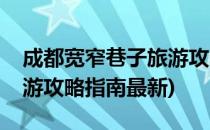 成都宽窄巷子旅游攻
游攻略指南最新)